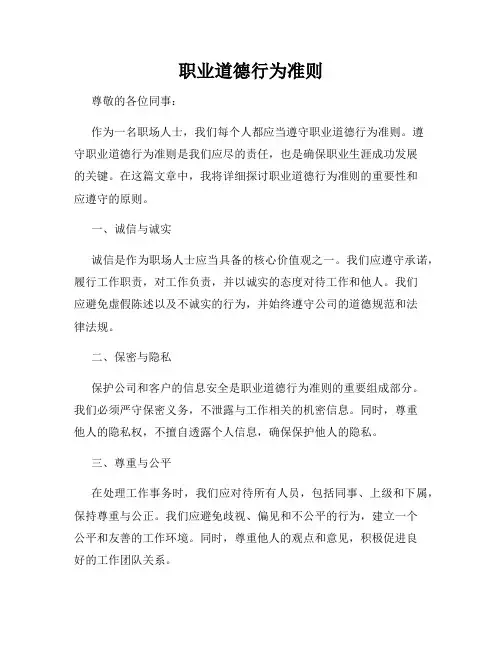 职业道德行为准则

尊敬的各位同事：

作为一名职场人士，我们每个人都应当遵守职业道德行为准则。遵守职业道德行为准则是我们应尽的责任，也是确保职业生涯成功发展的关键。在这篇文章中，我将详细探讨职业道德行为准则的重要性和应遵守的原则。

一、诚信与诚实

诚信是作为职场人士应当具备的核心价值观之一。我们应遵守承诺，履行工作职责，对工作负责，并以诚实的态度对待工作和他人。我们应避免虚假陈述以及不诚实的行为，并始终遵守公司的道德规范和法律法规。

二、保密与隐私

保护公司和客户的信息安全是职业道德行为准则的重要组成部分。我们必须严守保密义务，不泄露与工作相关的机密信息。同时，尊重他人的隐私权，不擅自透露个人信息，确保保护他人的隐私。

三、尊重与公平

在处理工作事务时，我们应对待所有人员，包括同事、上级和下属，保持尊重与公正。我们应避免歧视、偏见和不公平的行为，建立一个公平和友善的工作环境。同时，尊重他人的观点和意见，积极促进良好的工作团队关系。